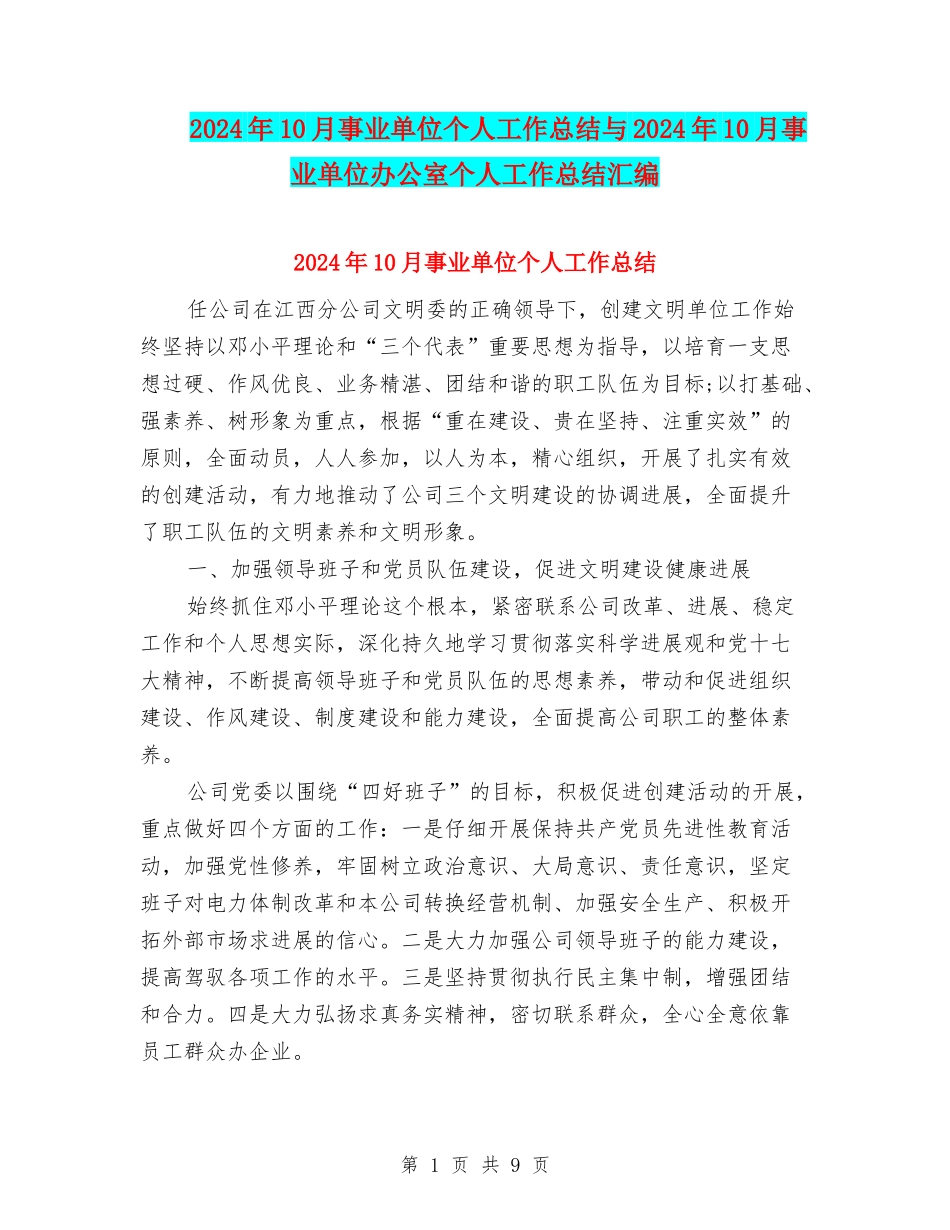 2024年10月事业单位个人工作总结与2024年10月事业单位办公室个人工作总结汇编

2024年10月事业单位个人工作总结

任公司在江西分公司文明委的正确领导下，创建文明单位工作始终坚持以邓小平理论和“三个代表”重要思想为指导，以培育一支思想过硬、作风优良、业务精湛、团结和谐的职工队伍为目标;以打基础、强素养、树形象为重点，根据“重在建设、贵在坚持、注重实效”的原则，全面动员，人人参加，以人为本，精心组织，开展了扎实有效的创建活动，有力地推动了公司三个文明建设的协调进展，全面提升了职工队伍的文明素养和文明形象。

一、加强领导班子和党员队伍建设，促进文明建设健康进展

始终抓住邓小平理论这个根本，紧密联系公司改革、进展、稳定工作和个人思想实际，深化持久地学习贯彻落实科学进展观和党十七大精神，不断提高领导班子和党员队伍的思想素养，带动和促进组织建设、作风建设、制度建设和能力建设，全面提高公司职工的整体素养。

公司党委以围绕“四好班子”的目标，积极促进创建活动的开展，重点做好四个方面的工作：一是仔细开展保持共产党员先进性教育活动，加强党性修养，牢固树立政治意识、大局意识、责任意识，坚定班子对电力体制改革和本公司转换经营机制、加强安全生产、积极开拓外部市场求进展的信心。二是大力加强公司领导班子的能力建设，提高驾驭各项工作的水平。三是坚持贯彻执行民主集中制，增强团结和合力。四是大力弘扬求真务实精神，密切联系群众，全心全意依靠员工群众办企业。

第 1 页 共 9 页